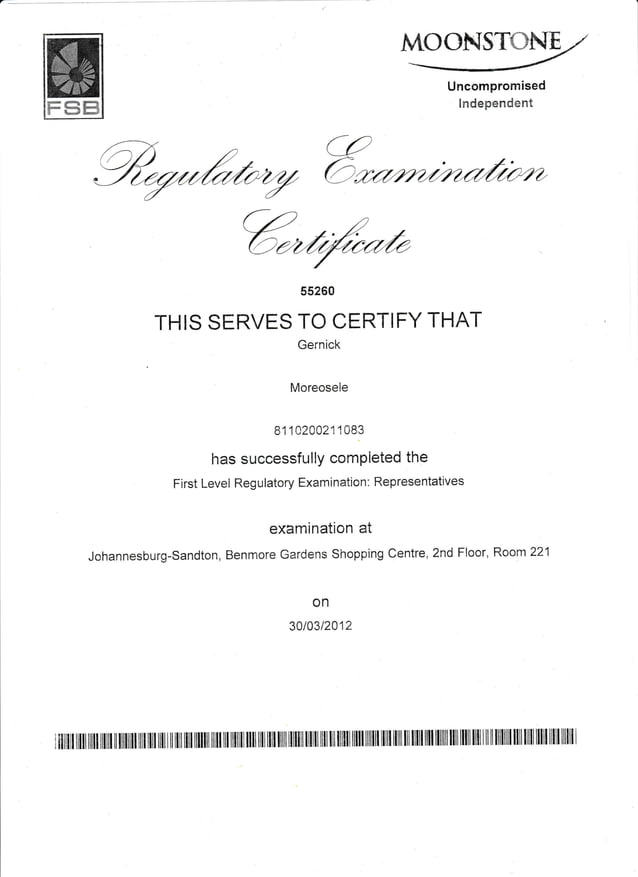 FSB

MOONSTONE
Uncompromised
Independent

Regulatory Examination Certificate

55260

THIS SERVES TO CERTIFY THAT

Gernick

Moreosele

8110200211083

has successfully completed the

First Level Regulatory Examination: Representatives

examination at

Johannesburg-Sandton, Benmore Gardens Shopping Centre, 2nd Floor, Room 221

on

30/03/2012